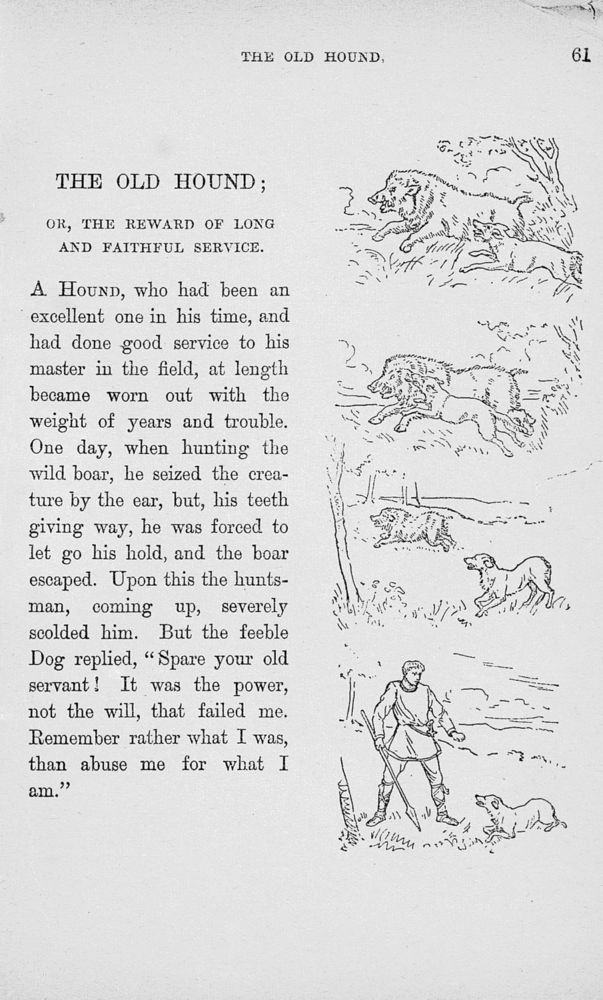 THE OLD HOUND. 61

THE OLD HOUND;

OR, THE REWARD OF LONG AND FAITHFUL SERVICE.

A HOUND, who had been an excellent one in his time, and had done good service to his master in the field, at length became worn out with the weight of years and trouble. One day, when hunting the wild boar, he seized the creature by the ear, but, his teeth giving way, he was forced to let go his hold, and the boar escaped. Upon this the huntsman, coming up, severely scolded him. But the feeble Dog replied, "Spare your old servant! It was the power, not the will, that failed me. Remember rather what I was, than abuse me for what I am."